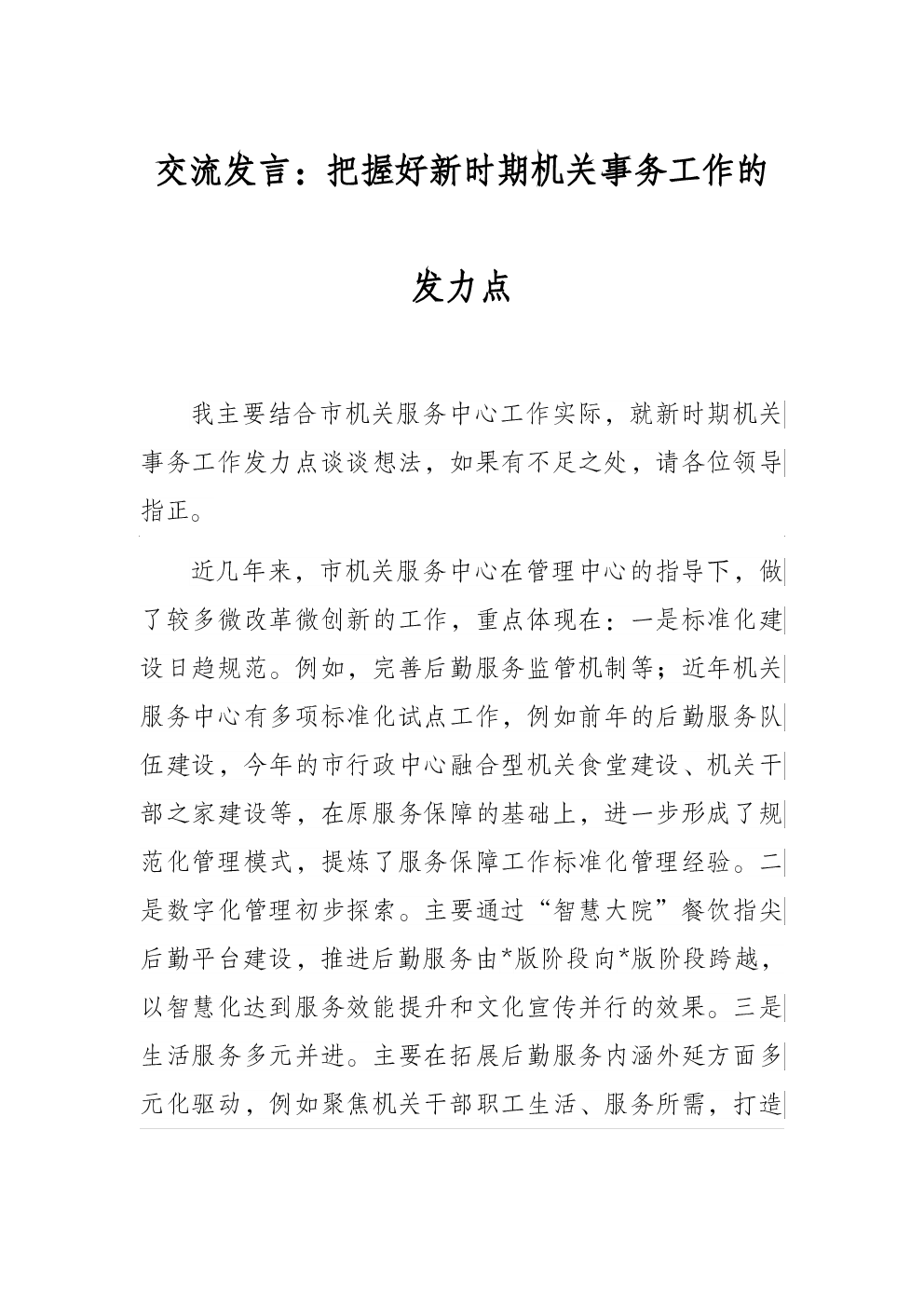 交流发言：把握好新时期机关事务工作的发力点

我主要结合市机关服务中心工作实际，就新时期机关事务工作发力点谈谈想法，如果有不足之处，请各位领导指正。

近几年来，市机关服务中心在管理中心的指导下，做了较多微改革微创新的工作，重点体现在：一是标准化建设日趋规范。例如，完善后勤服务监管机制等；近年机关服务中心有多项标准化试点工作，例如前年的后勤服务队伍建设，今年的市行政中心融合型机关食堂建设、机关干部之家建设等，在原服务保障的基础上，进一步形成了规范化管理模式，提炼了服务保障工作标准化管理经验。二是数字化管理初步探索。主要通过“智慧大院”餐饮指尖后勤平台建设，推进后勤服务由*版阶段向*版阶段跨越，以智慧化达到服务效能提升和文化宣传并行的效果。三是生活服务多元并进。主要在拓展后勤服务内涵外延方面多元化驱动，例如聚焦机关干部职工生活、服务所需，打造